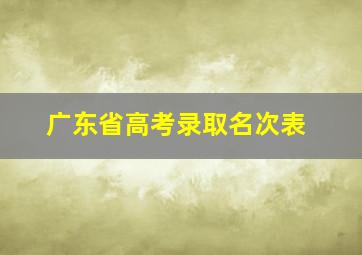 广东省高考录取名次表